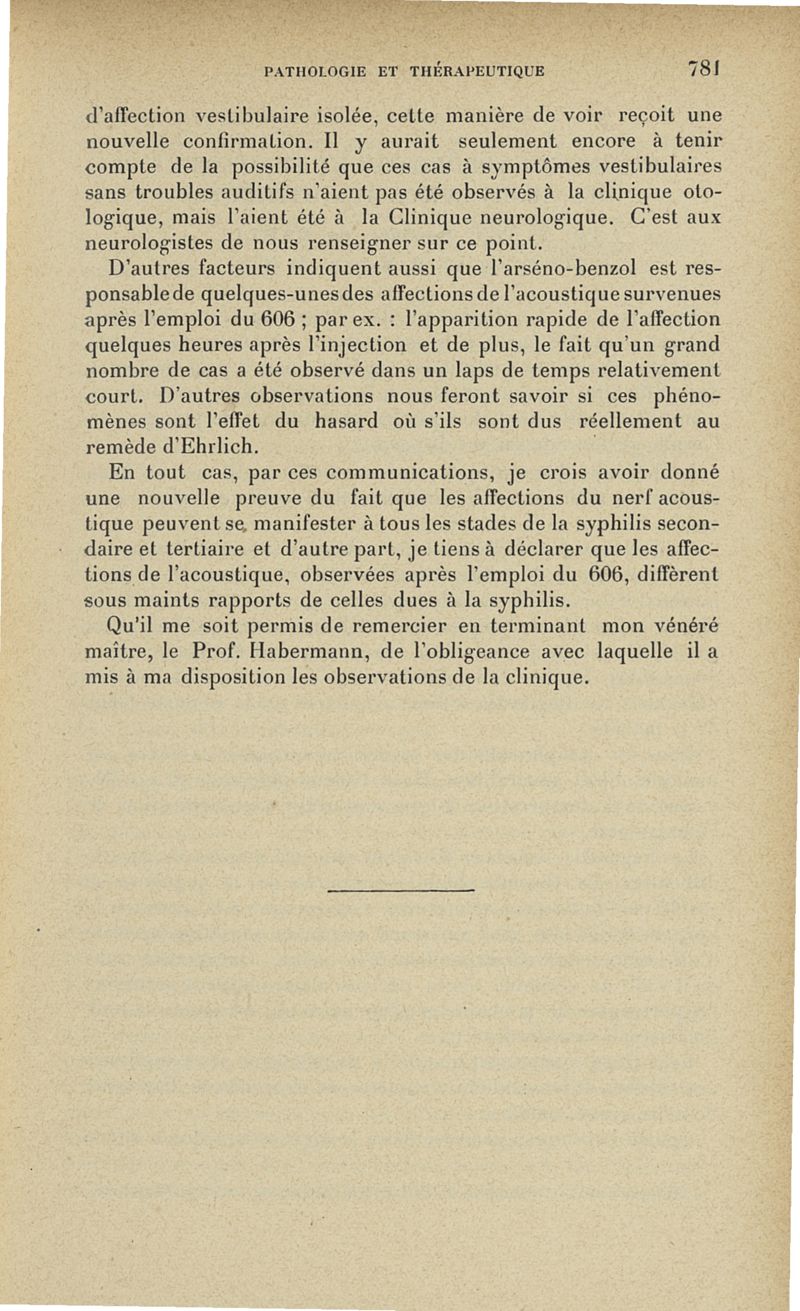 PATHOLOGIE ET THÉRAPEUTIQUE 781

d'affection vestibulaire isolée, cette manière de voir reçoit une nouvelle confirmation. Il y aurait seulement encore à tenir compte de la possibilité que ces cas à symptômes vestibulaires sans troubles auditifs n'aient pas été observés à la clinique otologique, mais l'aient été à la Clinique neurologique. C'est aux neurologistes de nous renseigner sur ce point.

D'autres facteurs indiquent aussi que l'arséno-benzol est responsable de quelques-unes des affections de l'acoustique survenues après l'emploi du 606 ; par ex. : l'apparition rapide de l'affection quelques heures après l'injection et de plus, le fait qu'un grand nombre de cas a été observé dans un laps de temps relativement court. D'autres observations nous feront savoir si ces phénomènes sont l'effet du hasard où s'ils sont dus réellement au remède d'Ehrlich.

En tout cas, par ces communications, je crois avoir donné une nouvelle preuve du fait que les affections du nerf acoustique peuvent se manifester à tous les stades de la syphilis secondaire et tertiaire et d'autre part, je tiens à déclarer que les affections de l'acoustique, observées après l'emploi du 606, diffèrent sous maints rapports de celles dues à la syphilis.

Qu'il me soit permis de remercier en terminant mon vénéré maître, le Prof. Habermann, de l'obligeance avec laquelle il a mis à ma disposition les observations de la clinique.